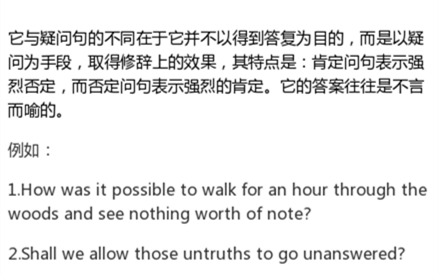 它与疑问句的不同在于它并不以得到答复为目的，而是以疑问为手段，取得修辞上的效果，其特点是：肯定问句表示强烈否定，而否定问句表示强烈的肯定。它的答案往往是不言而喻的。

例如：

1.How was it possible to walk for an hour through the woods and see nothing worth of note?

2.Shall we allow those untruths to go unanswered?